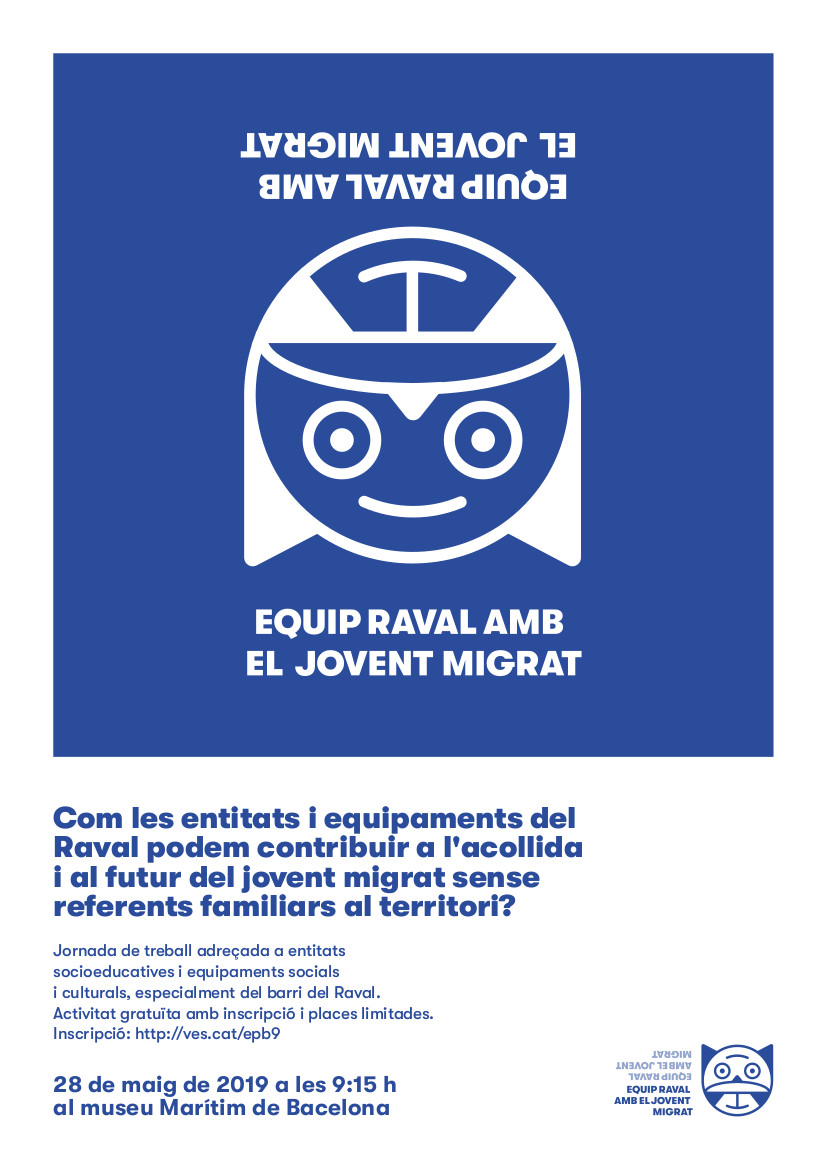 EQUIP RAVAL AMB
EL JOVENT MIGRAT

EQUIP RAVAL AMB
EL JOVENT MIGRAT

Com les entitats i equipaments del Raval podem contribuir a l'acollida i al futur del jovent migrat sense referents familiars al territori?

Jornada de treball adreçada a entitats socioeducatives i equipaments socials i culturals, especialment del barri del Raval.
Activitat gratuïta amb inscripció i places limitades.
Inscripció: http://ves.cat/epb9

28 de maig de 2019 a les 9:15 h
al museu Marítim de Bacelona

EQUIP RAVAL AMB EL JOVENT MIGRAT

EQUIP RAVAL AMB EL JOVENT MIGRAT